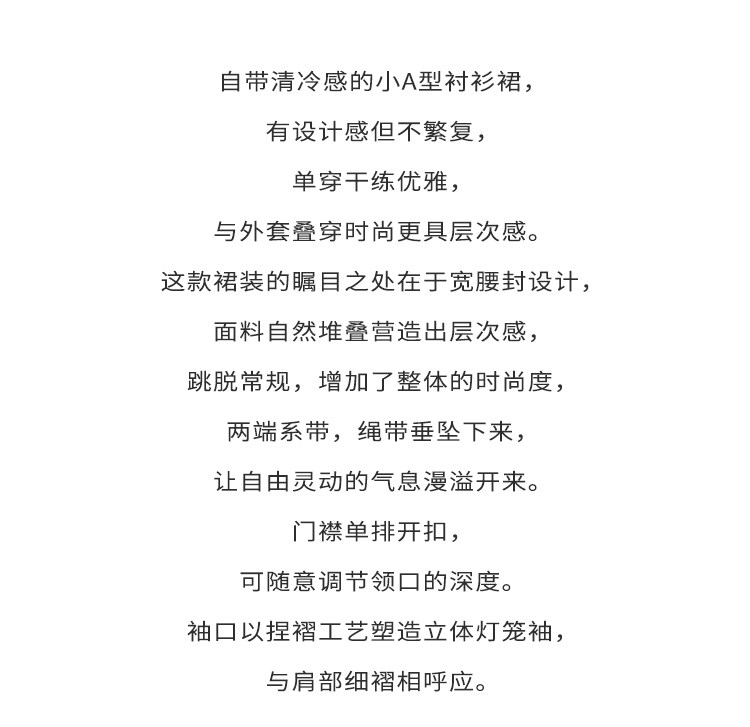 自带清冷感的小A型衬衫裙，

有设计感但不繁复，

单穿干练优雅，

与外套叠穿时尚更具层次感。

这款裙装的瞩目之处在于宽腰封设计，

面料自然堆叠营造出层次感，

跳脱常规，增加了整体的时尚度，

两端系带，绳带垂坠下来，

让自由灵动的气息漫溢开来。

门襟单排开扣，

可随意调节领口的深度。

袖口以捏褶工艺塑造立体灯笼袖，

与肩部细褶相呼应。